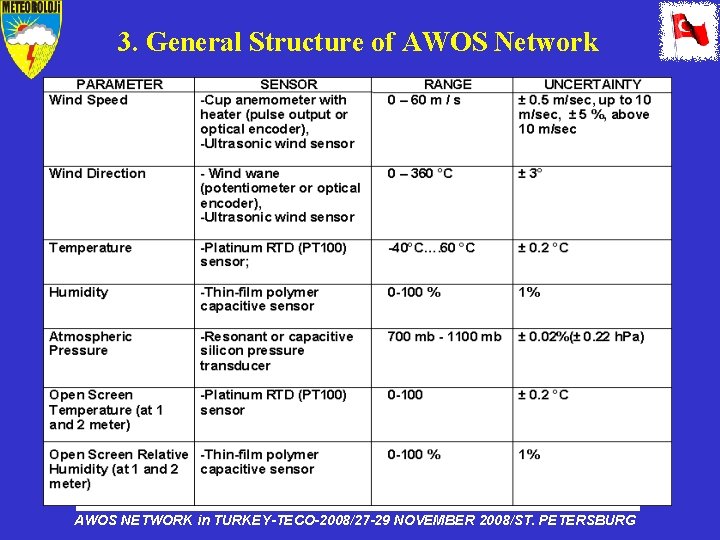 METEOROLOJİ

3. General Structure of AWOS Network

| PARAMETER | SENSOR | RANGE | UNCERTAINTY |
|---|---|---|---|
| Wind Speed | -Cup anemometer with heater (pulse output or optical encoder), -Ultrasonic wind sensor | 0 – 60 m / s | ± 0.5 m/sec, up to 10 m/sec, ± 5 %, above 10 m/sec |
| Wind Direction | - Wind wane (potentiometer or optical encoder), -Ultrasonic wind sensor | 0 – 360 °C | ± 3° |
| Temperature | -Platinum RTD (PT100) sensor; | -40°C….60 °C | ± 0.2 °C |
| Humidity | -Thin-film polymer capacitive sensor | 0-100 % | 1% |
| Atmospheric Pressure | -Resonant or capacitive silicon pressure transducer | 700 mb - 1100 mb | ± 0.02%(± 0.22 hPa) |
| Open Screen Temperature (at 1 and 2 meter) | -Platinum RTD (PT100) sensor | 0-100 | ± 0.2 °C |
| Open Screen Relative Humidity (at 1 and 2 meter) | -Thin-film polymer capacitive sensor | 0-100 % | 1% |

AWOS NETWORK in TURKEY-TECO-2008/27-29 NOVEMBER 2008/ST. PETERSBURG